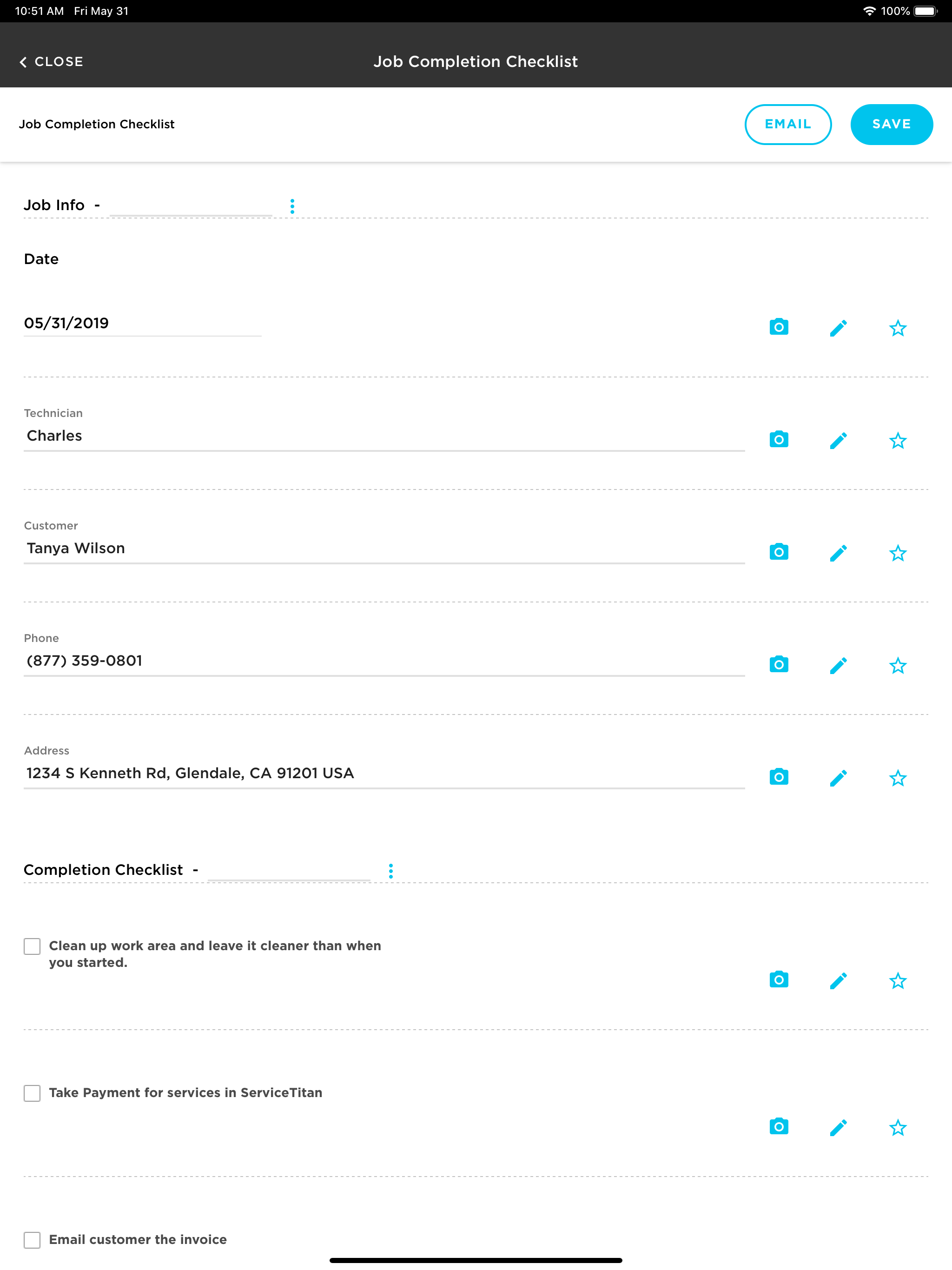 10:51 AM Fri May 31

100%

CLOSE

Job Completion Checklist

Job Completion Checklist

EMAIL

SAVE

Job Info -

Date

05/31/2019

Technician

Charles

Customer

Tanya Wilson

Phone

(877) 359-0801

Address

1234 S Kenneth Rd, Glendale, CA 91201 USA

Completion Checklist -

Clean up work area and leave it cleaner than when you started.

Take Payment for services in ServiceTitan

Email customer the invoice